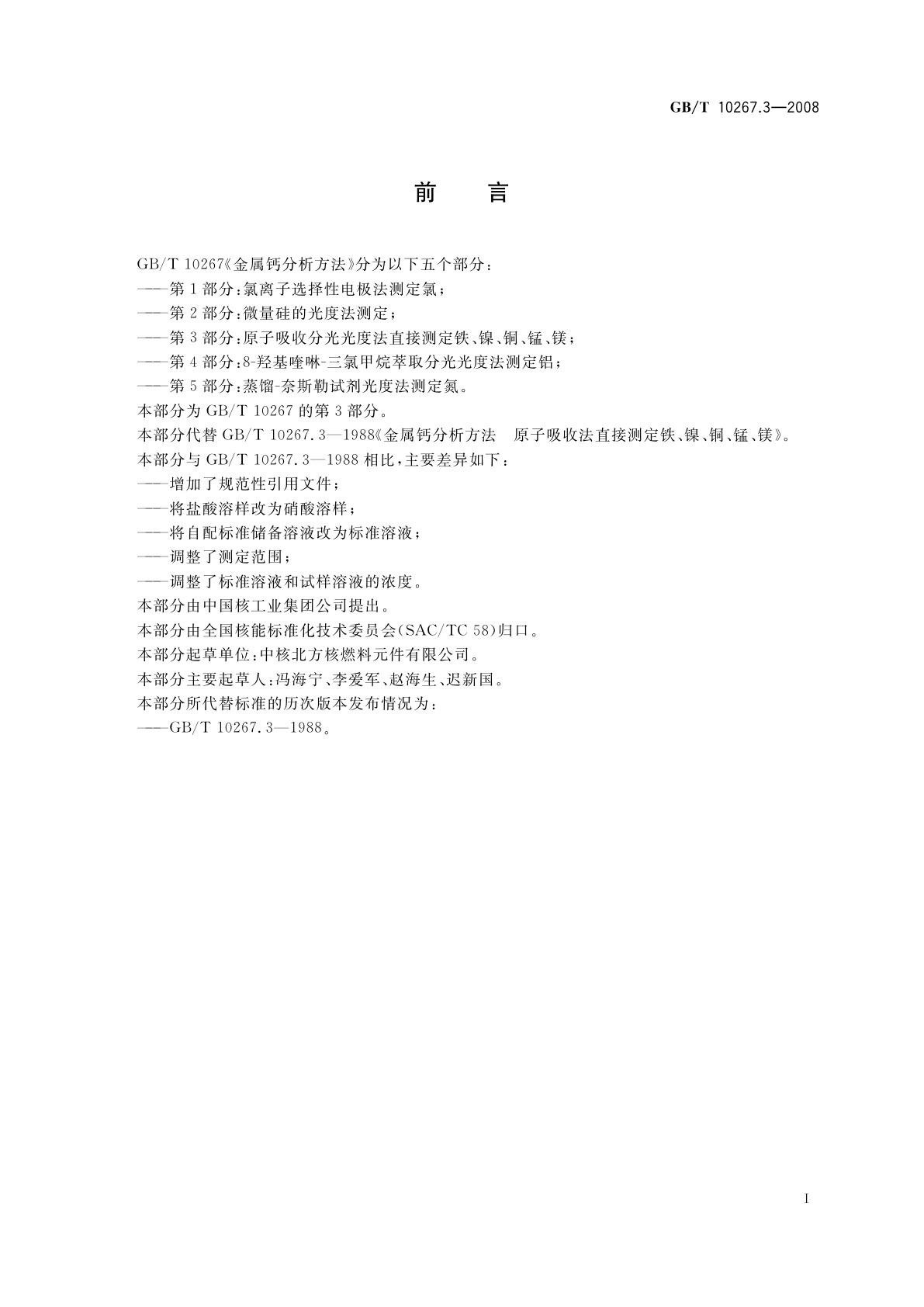 GB/T 10267.3—2008

前　言

GB/T 10267《金属钙分析方法》分为以下五个部分：
——第1部分：氯离子选择性电极法测定氯；
——第2部分：微量硅的光度法测定；
——第3部分：原子吸收分光光度法直接测定铁、镍、铜、锰、镁；
——第4部分：8-羟基喹啉-三氯甲烷萃取分光光度法测定铝；
——第5部分：蒸馏-奈斯勒试剂光度法测定氮。
本部分为GB/T 10267的第3部分。
本部分代替GB/T 10267.3—1988《金属钙分析方法　原子吸收法直接测定铁、镍、铜、锰、镁》。
本部分与GB/T 10267.3—1988相比，主要差异如下：
——增加了规范性引用文件；
——将盐酸溶样改为硝酸溶样；
——将自配标准储备溶液改为标准溶液；
——调整了测定范围；
——调整了标准溶液和试样溶液的浓度。
本部分由中国核工业集团公司提出。
本部分由全国核能标准化技术委员会(SAC/TC 58)归口。
本部分起草单位：中核北方核燃料元件有限公司。
本部分主要起草人：冯海宁、李爱军、赵海生、迟新国。
本部分所代替标准的历次版本发布情况为：
——GB/T 10267.3—1988。

I